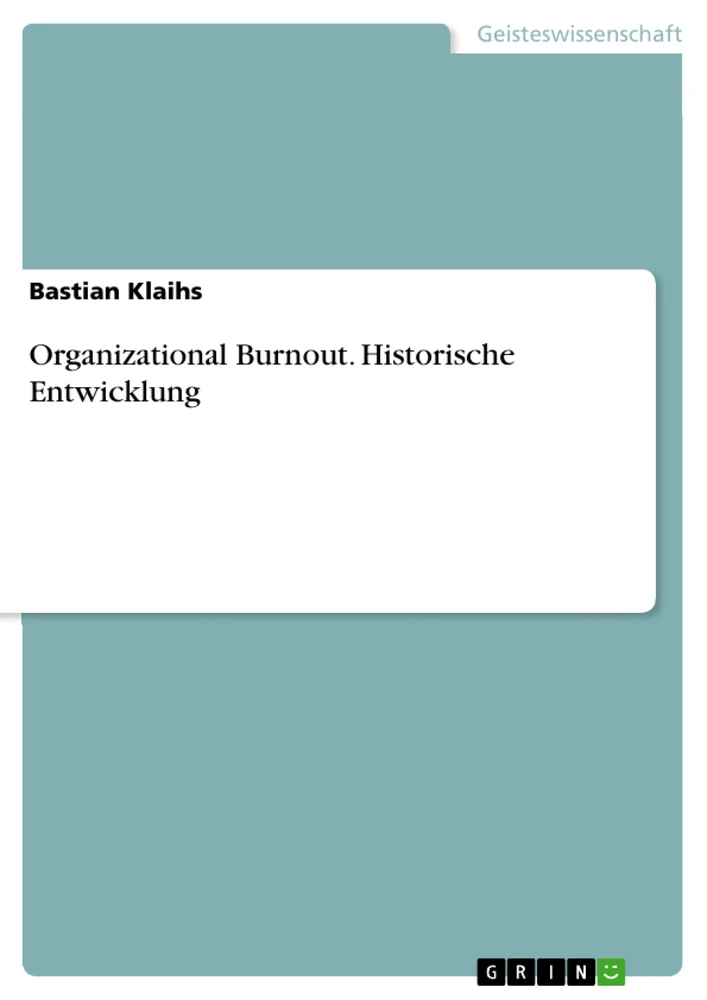 Geisteswissenschaft

Bastian Klaihs

Organizational Burnout. Historische Entwicklung

GRIN